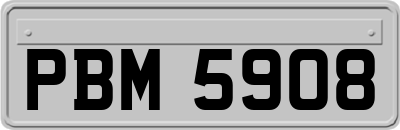 PBM 5908